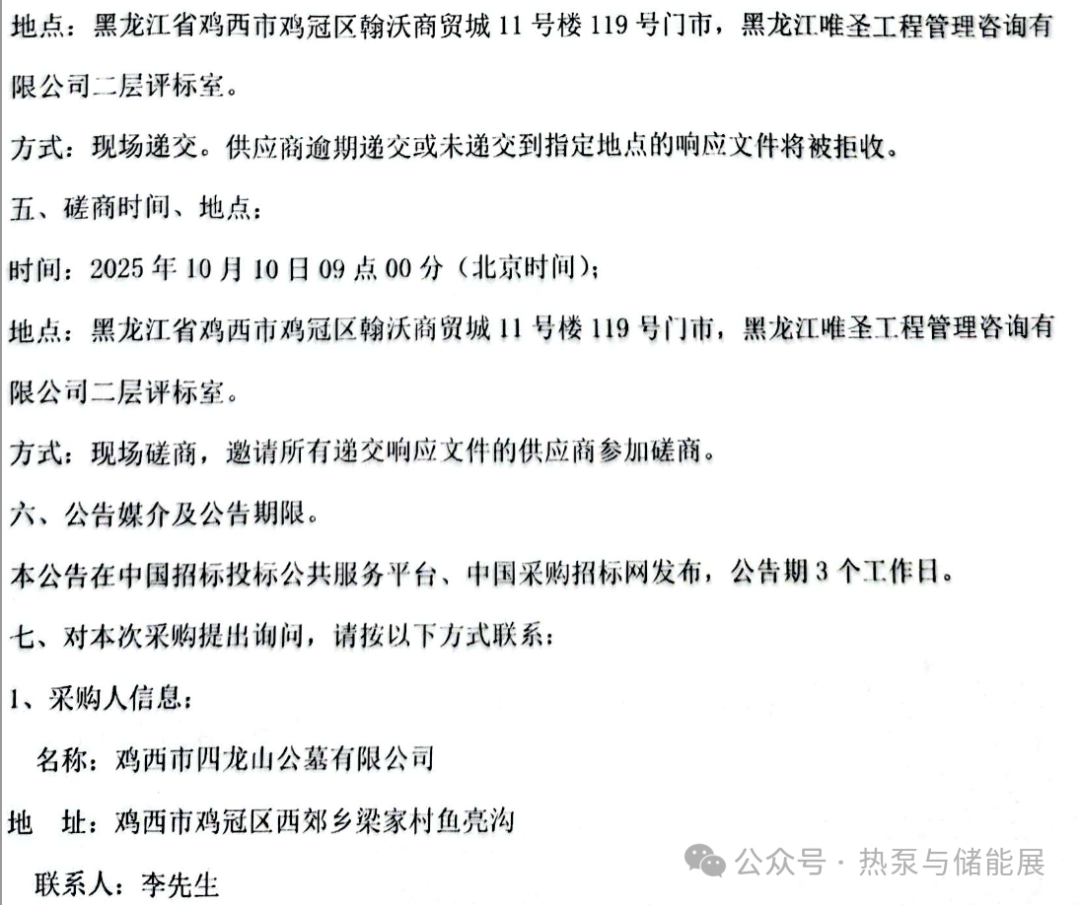 地点：黑龙江省鸡西市鸡冠区翰沃商贸城 11 号楼 119 号门市，黑龙江唯圣工程管理咨询有限公司二层评标室。

方式：现场递交。供应商逾期递交或未递交到指定地点的响应文件将被拒收。

五、磋商时间、地点：

时间：2025 年 10 月 10 日 09 点 00 分（北京时间）；

地点：黑龙江省鸡西市鸡冠区翰沃商贸城 11 号楼 119 号门市，黑龙江唯圣工程管理咨询有限公司二层评标室。

方式：现场磋商，邀请所有递交响应文件的供应商参加磋商。

六、公告媒介及公告期限。

本公告在中国招标投标公共服务平台、中国采购招标网发布，公告期 3 个工作日。

七、对本次采购提出询问，请按以下方式联系：

1、采购人信息：

名称：鸡西市四龙山公墓有限公司

地 址：鸡西市鸡冠区西郊乡梁家村鱼亮沟

联系人：李先生

公众号 · 热泵与储能展